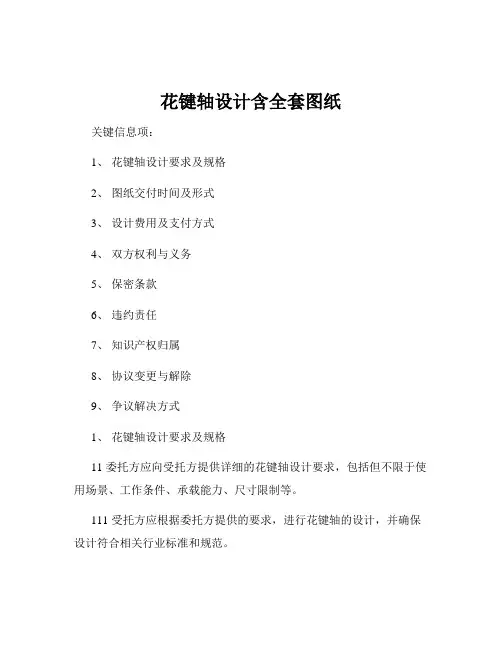 花键轴设计含全套图纸

关键信息项：

1、 花键轴设计要求及规格

2、 图纸交付时间及形式

3、 设计费用及支付方式

4、 双方权利与义务

5、 保密条款

6、 违约责任

7、 知识产权归属

8、 协议变更与解除

9、 争议解决方式

1、 花键轴设计要求及规格

11 委托方应向受托方提供详细的花键轴设计要求，包括但不限于使用场景、工作条件、承载能力、尺寸限制等。

111 受托方应根据委托方提供的要求，进行花键轴的设计，并确保设计符合相关行业标准和规范。